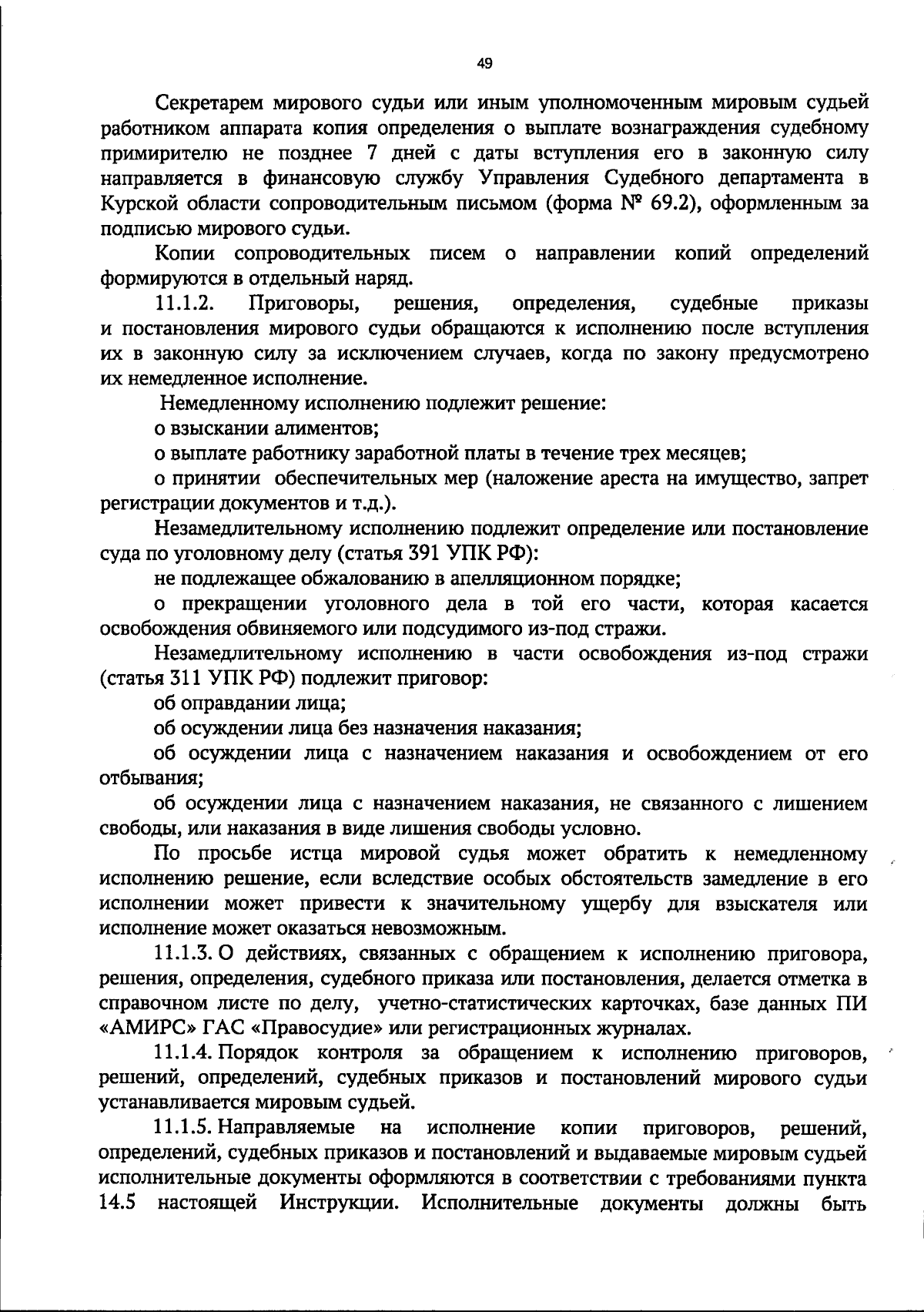 49

Секретарем мирового судьи или иным уполномоченным мировым судьей работником аппарата копия определения о выплате вознаграждения судебному примирителю не позднее 7 дней с даты вступления его в законную силу направляется в финансовую службу Управления Судебного департамента в Курской области сопроводительным письмом (форма № 69.2), оформленным за подписью мирового судьи.

Копии сопроводительных писем о направлении копий определений формируются в отдельный наряд.

11.1.2. Приговоры, решения, определения, судебные приказы и постановления мирового судьи обращаются к исполнению после вступления их в законную силу за исключением случаев, когда по закону предусмотрено их немедленное исполнение.

Немедленному исполнению подлежит решение:

о взыскании алиментов;

о выплате работнику заработной платы в течение трех месяцев;

о принятии обеспечительных мер (наложение ареста на имущество, запрет регистрации документов и т.д.).

Незамедлительному исполнению подлежит определение или постановление суда по уголовному делу (статья 391 УПК РФ):

не подлежащее обжалованию в апелляционном порядке;

о прекращении уголовного дела в той его части, которая касается освобождения обвиняемого или подсудимого из-под стражи.

Незамедлительному исполнению в части освобождения из-под стражи (статья 311 УПК РФ) подлежит приговор:

об оправдании лица;

об осуждении лица без назначения наказания;

об осуждении лица с назначением наказания и освобождением от его отбывания;

об осуждении лица с назначением наказания, не связанного с лишением свободы, или наказания в виде лишения свободы условно.

По просьбе истца мировой судья может обратить к немедленному исполнению решение, если вследствие особых обстоятельств замедление в его исполнении может привести к значительному ущербу для взыскателя или исполнение может оказаться невозможным.

11.1.3. О действиях, связанных с обращением к исполнению приговора, решения, определения, судебного приказа или постановления, делается отметка в справочном листе по делу, учетно-статистических карточках, базе данных ПИ «АМИРС» ГАС «Правосудие» или регистрационных журналах.

11.1.4. Порядок контроля за обращением к исполнению приговоров, решений, определений, судебных приказов и постановлений мирового судьи устанавливается мировым судьей.

11.1.5. Направляемые на исполнение копии приговоров, решений, определений, судебных приказов и постановлений и выдаваемые мировым судьей исполнительные документы оформляются в соответствии с требованиями пункта 14.5 настоящей Инструкции. Исполнительные документы должны быть